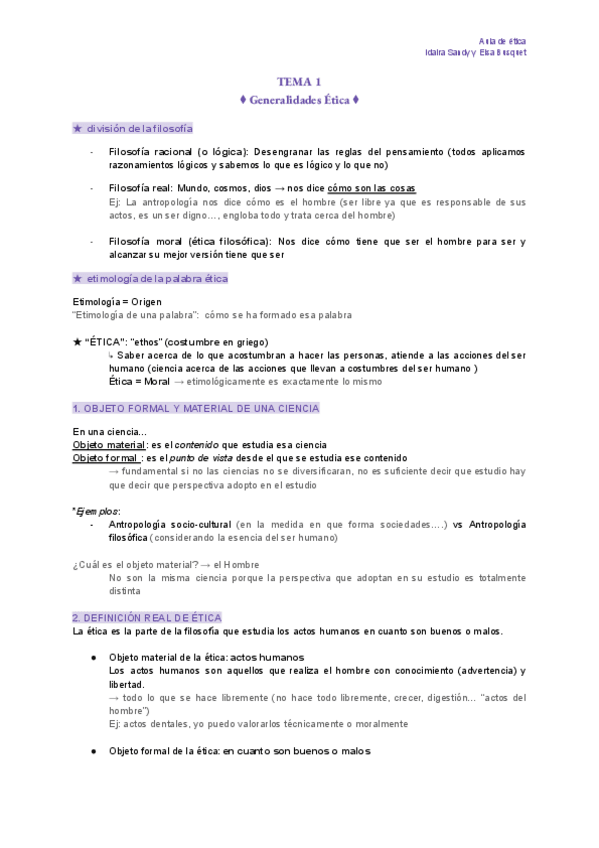 Aula de ética
Idaira Sandy y Elsa Busquet

TEMA 1
♦ Generalidades Ética ♦

★ división de la filosofía

- Filosofía racional (o lógica): Desengranar las reglas del pensamiento (todos aplicamos razonamientos lógicos y sabemos lo que es lógico y lo que no)

- Filosofía real: Mundo, cosmos, dios → nos dice cómo son las cosas
Ej: La antropología nos dice cómo es el hombre (ser libre ya que es responsable de sus actos, es un ser digno..., engloba todo y trata cerca del hombre)

- Filosofía moral (ética filosófica): Nos dice cómo tiene que ser el hombre para ser y alcanzar su mejor versión tiene que ser

★ etimología de la palabra ética

Etimología = Origen
"Etimología de una palabra": cómo se ha formado esa palabra

★ "ÉTICA": "ethos" (costumbre en griego)
↳ Saber acerca de lo que acostumbran a hacer las personas, atiende a las acciones del ser humano (ciencia acerca de las acciones que llevan a costumbres del ser humano )
Ética = Moral → etimológicamente es exactamente lo mismo

1. OBJETO FORMAL Y MATERIAL DE UNA CIENCIA

En una ciencia...
Objeto material: es el contenido que estudia esa ciencia
Objeto formal : es el punto de vista desde el que se estudia ese contenido
→ fundamental si no las ciencias no se diversificaran, no es suficiente decir que estudio hay que decir que perspectiva adopto en el estudio

*Ejemplos:
- Antropología socio-cultural (en la medida en que forma sociedades....) vs Antropología filosófica (considerando la esencia del ser humano)

¿Cuál es el objeto material? → el Hombre
No son la misma ciencia porque la perspectiva que adoptan en su estudio es totalmente distinta

2. DEFINICIÓN REAL DE ÉTICA
La ética es la parte de la filosofía que estudia los actos humanos en cuanto son buenos o malos.

● Objeto material de la ética: actos humanos
Los actos humanos son aquellos que realiza el hombre con conocimiento (advertencia) y libertad.
→ todo lo que se hace libremente (no hace todo libremente, crecer, digestión... "actos del hombre")
Ej: actos dentales, yo puedo valorarlos técnicamente o moralmente

● Objeto formal de la ética: en cuanto son buenos o malos